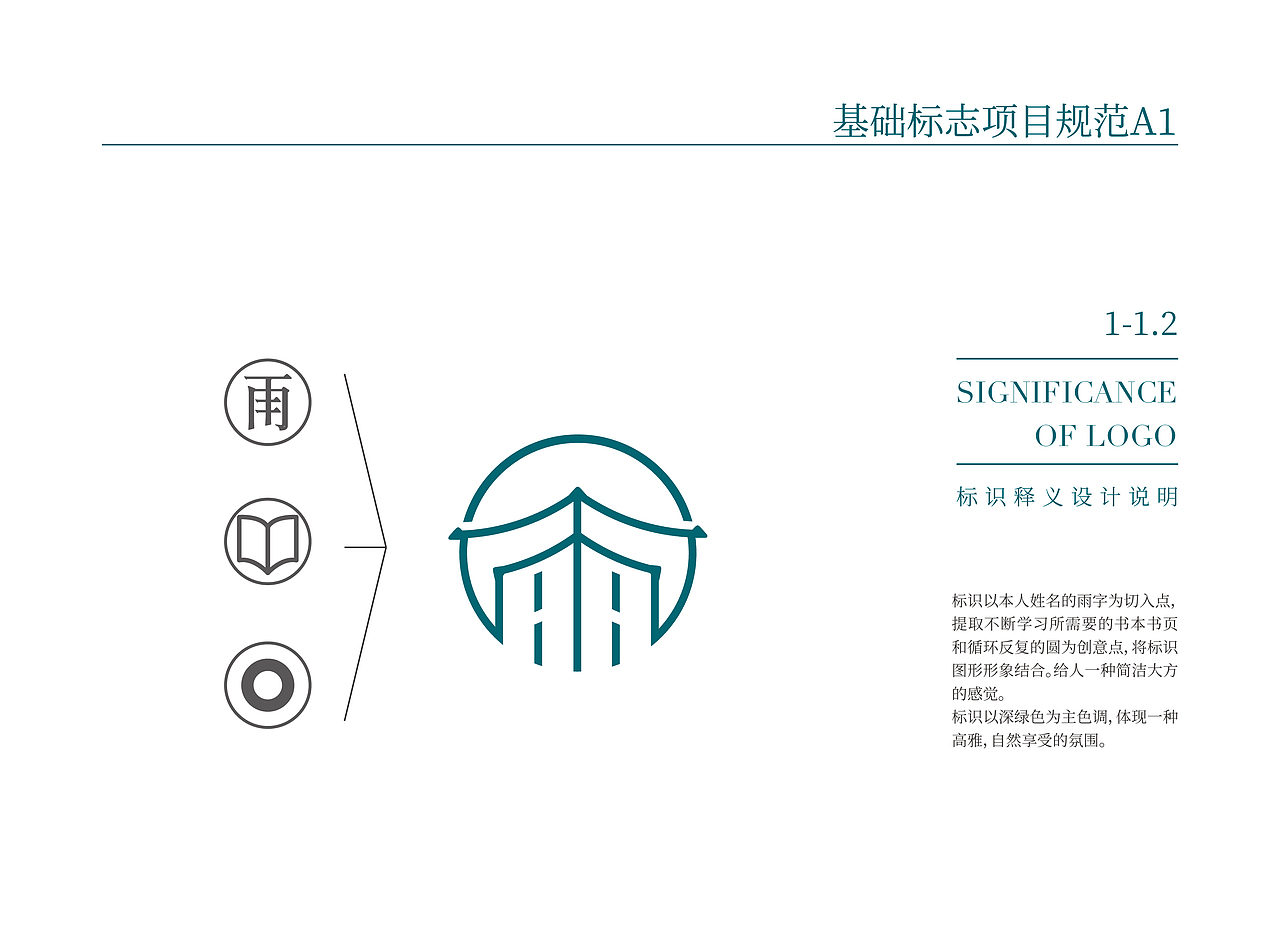 基础标志项目规范A1

雨

1-1.2

SIGNIFICANCE
OF LOGO

标识释义设计说明

标识以本人姓名的雨字为切入点，提取不断学习所需要的书本书页和循环反复的圆为创意点，将标识图形形象结合。给人一种简洁大方的感觉。
标识以深绿色为主色调，体现一种高雅，自然享受的氛围。